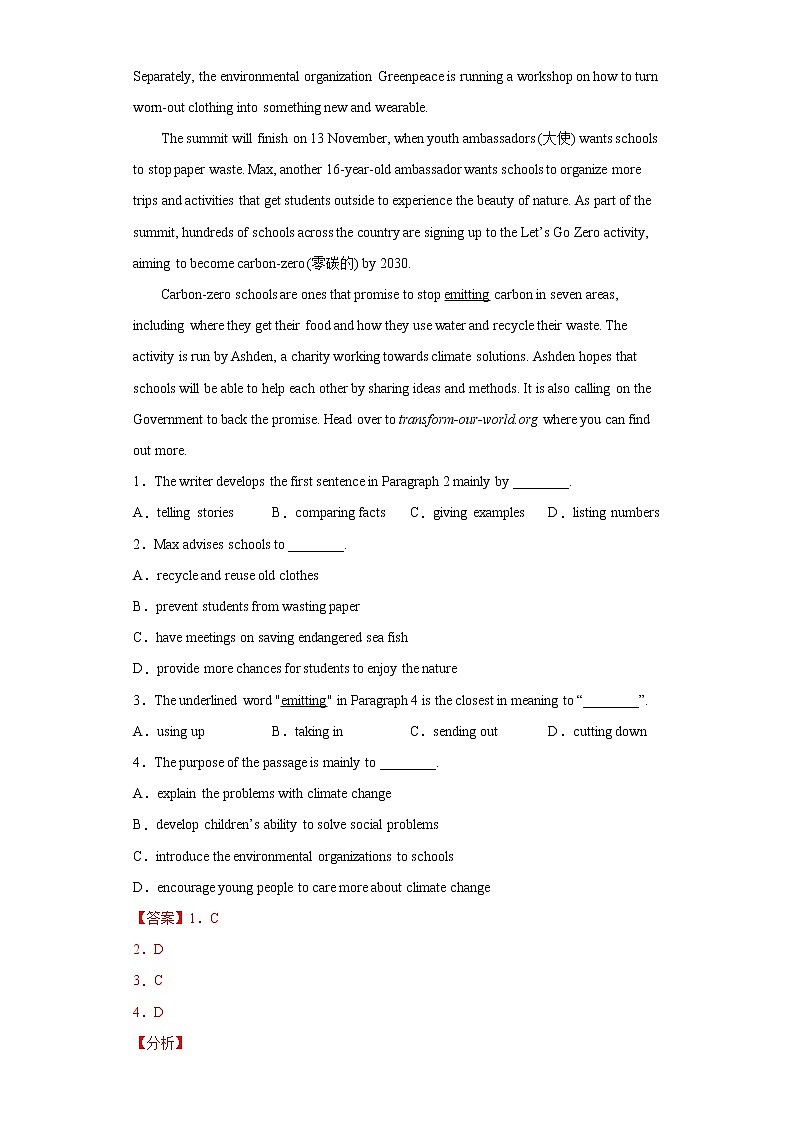 Separately, the environmental organization Greenpeace is running a workshop on how to turn worn-out clothing into something new and wearable.

The summit will finish on 13 November, when youth ambassadors(大使) wants schools to stop paper waste. Max, another 16-year-old ambassador wants schools to organize more trips and activities that get students outside to experience the beauty of nature. As part of the summit, hundreds of schools across the country are signing up to the Let's Go Zero activity, aiming to become carbon-zero(零碳的) by 2030.

Carbon-zero schools are ones that promise to stop emitting carbon in seven areas, including where they get their food and how they use water and recycle their waste. The activity is run by Ashden, a charity working towards climate solutions. Ashden hopes that schools will be able to help each other by sharing ideas and methods. It is also calling on the Government to back the promise. Head over to transform-our-world.org where you can find out more.

1．The writer develops the first sentence in Paragraph 2 mainly by ________.

A．telling stories B．comparing facts C．giving examples D．listing numbers

2．Max advises schools to ________.

A．recycle and reuse old clothes

B．prevent students from wasting paper

C．have meetings on saving endangered sea fish

D．provide more chances for students to enjoy the nature

3．The underlined word "emitting" in Paragraph 4 is the closest in meaning to "________".

A．using up B．taking in C．sending out D．cutting down

4．The purpose of the passage is mainly to ________.

A．explain the problems with climate change

B．develop children's ability to solve social problems

C．introduce the environmental organizations to schools

D．encourage young people to care more about climate change

【答案】1．C

2．D

3．C

4．D

【分析】